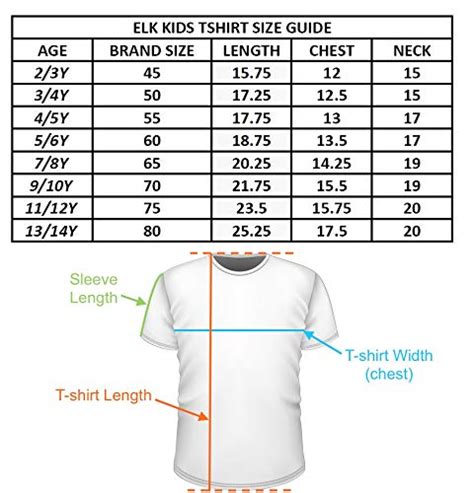 ELK KIDS TSHIRT SIZE GUIDE

| AGE | BRAND SIZE | LENGTH | CHEST | NECK |
|---|---|---|---|---|
| 2/3Y | 45 | 15.75 | 12 | 15 |
| 3/4Y | 50 | 17.25 | 12.5 | 15 |
| 4/5Y | 55 | 17.75 | 13 | 17 |
| 5/6Y | 60 | 18.75 | 13.5 | 17 |
| 7/8Y | 65 | 20.25 | 14.25 | 19 |
| 9/10Y | 70 | 21.75 | 15.5 | 19 |
| 11/12Y | 75 | 23.5 | 15.75 | 20 |
| 13/14Y | 80 | 25.25 | 17.5 | 20 |

Sleeve Length

T-shirt Width (chest)

T-shirt Length